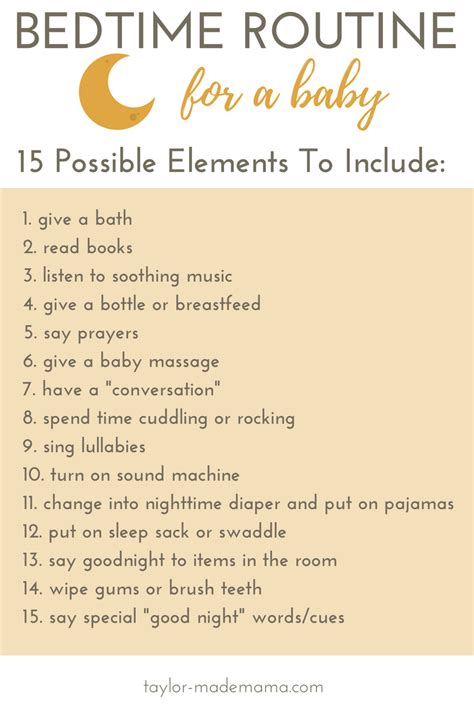 BEDTIME ROUTINE
for a baby

15 Possible Elements To Include:

1. give a bath
2. read books
3. listen to soothing music
4. give a bottle or breastfeed
5. say prayers
6. give a baby massage
7. have a "conversation"
8. spend time cuddling or rocking
9. sing lullabies
10. turn on sound machine
11. change into nighttime diaper and put on pajamas
12. put on sleep sack or swaddle
13. say goodnight to items in the room
14. wipe gums or brush teeth
15. say special "good night" words/cues

taylor-mademama.com